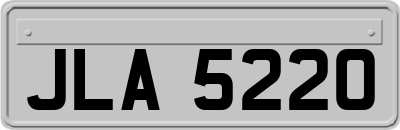 JLA 5220